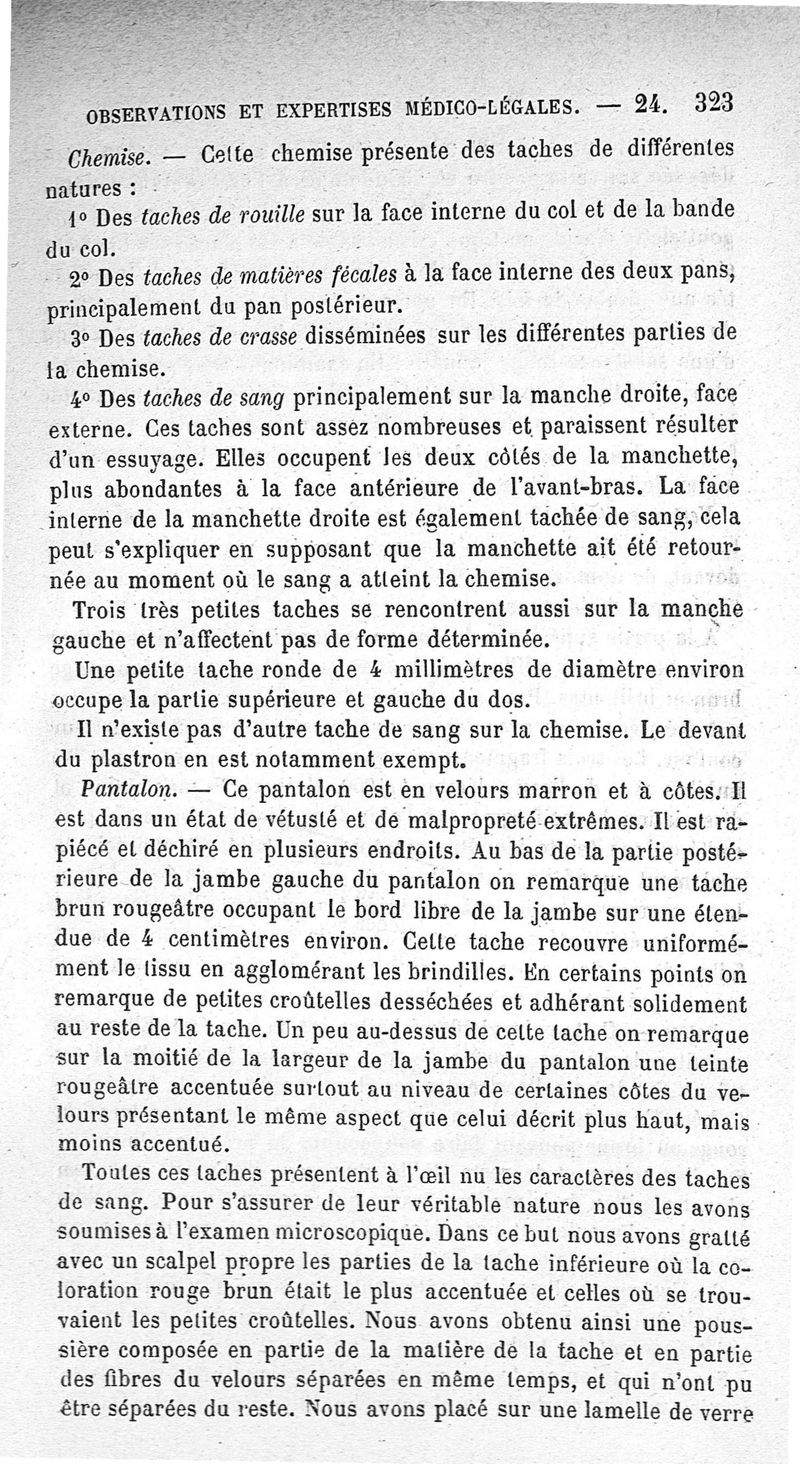 OBSERVATIONS ET EXPERTISES MÉDICO-LÉGALES. — 24. 323

Chemise. — Cette chemise présente des taches de différentes natures :

1° Des taches de rouille sur la face interne du col et de la bande du col.

2° Des taches de matières fécales à la face interne des deux pans, principalement du pan postérieur.

3° Des taches de crasse disséminées sur les différentes parties de la chemise.

4° Des taches de sang principalement sur la manche droite, face externe. Ces taches sont assez nombreuses et paraissent résulter d'un essuyage. Elles occupent les deux côtés de la manchette, plus abondantes à la face antérieure de l'avant-bras. La face interne de la manchette droite est également tachée de sang, cela peut s'expliquer en supposant que la manchette ait été retournée au moment où le sang a atteint la chemise.

Trois très petites taches se rencontrent aussi sur la manche gauche et n'affectent pas de forme déterminée.

Une petite tache ronde de 4 millimètres de diamètre environ occupe la partie supérieure et gauche du dos.

Il n'existe pas d'autre tache de sang sur la chemise. Le devant du plastron en est notamment exempt.

Pantalon. — Ce pantalon est en velours marron et à côtes. Il est dans un état de vétusté et de malpropreté extrêmes. Il est rapiécé et déchiré en plusieurs endroits. Au bas de la partie postérieure de la jambe gauche du pantalon on remarque une tache brun rougeâtre occupant le bord libre de la jambe sur une étendue de 4 centimètres environ. Cette tache recouvre uniformément le tissu en agglomérant les brindilles. En certains points on remarque de petites croûtelles desséchées et adhérant solidement au reste de la tache. Un peu au-dessus de cette tache on remarque sur la moitié de la largeur de la jambe du pantalon une teinte rougeâtre accentuée surtout au niveau de certaines côtes du velours présentant le même aspect que celui décrit plus haut, mais moins accentué.

Toutes ces taches présentent à l'œil nu les caractères des taches de sang. Pour s'assurer de leur véritable nature nous les avons soumises à l'examen microscopique. Dans ce but nous avons gratté avec un scalpel propre les parties de la tache inférieure où la coloration rouge brun était le plus accentuée et celles où se trouvaient les petites croûtelles. Nous avons obtenu ainsi une poussière composée en partie de la matière de la tache et en partie des fibres du velours séparées en même temps, et qui n'ont pu être séparées du reste. Nous avons placé sur une lamelle de verre